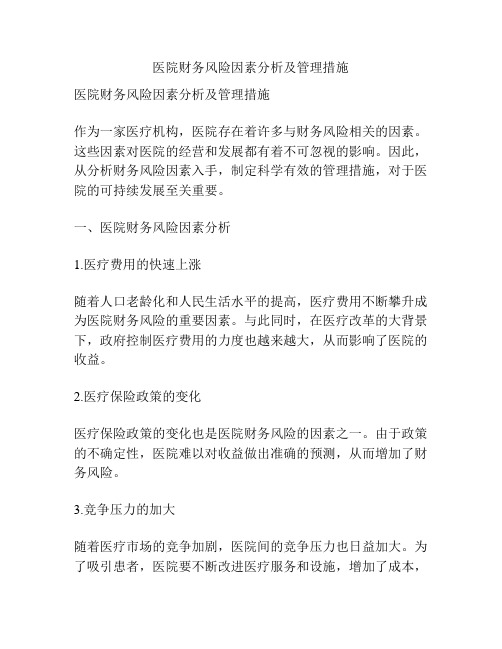 医院财务风险因素分析及管理措施

医院财务风险因素分析及管理措施

作为一家医疗机构，医院存在着许多与财务风险相关的因素。这些因素对医院的经营和发展都有着不可忽视的影响。因此，从分析财务风险因素入手，制定科学有效的管理措施，对于医院的可持续发展至关重要。

一、医院财务风险因素分析

1.医疗费用的快速上涨

随着人口老龄化和人民生活水平的提高，医疗费用不断攀升成为医院财务风险的重要因素。与此同时，在医疗改革的大背景下，政府控制医疗费用的力度也越来越大，从而影响了医院的收益。

2.医疗保险政策的变化

医疗保险政策的变化也是医院财务风险的因素之一。由于政策的不确定性，医院难以对收益做出准确的预测，从而增加了财务风险。

3.竞争压力的加大

随着医疗市场的竞争加剧，医院间的竞争压力也日益加大。为了吸引患者，医院要不断改进医疗服务和设施，增加了成本，